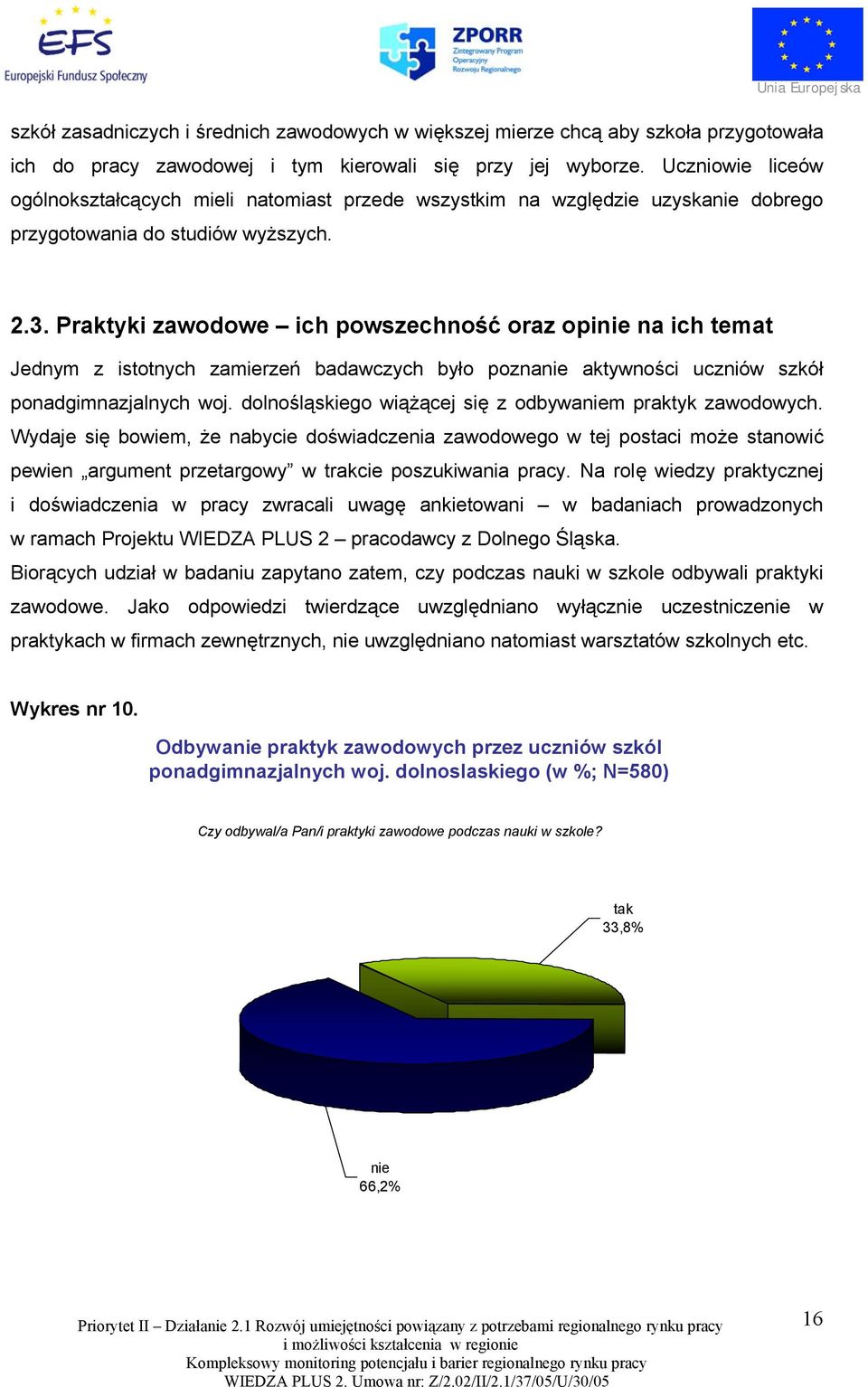 EFS
Europejski Fundusz Społeczny

ZPORR
Zintegrowany Program Operacyjny Rozwoju Regionalnego

Unia Europejska

szkół zasadniczych i średnich zawodowych w większej mierze chcą aby szkoła przygotowała ich do pracy zawodowej i tym kierowali się przy jej wyborze. Uczniowie liceów ogólnokształcących mieli natomiast przede wszystkim na względzie uzyskanie dobrego przygotowania do studiów wyższych.

2.3. Praktyki zawodowe – ich powszechność oraz opinie na ich temat

Jednym z istotnych zamierzeń badawczych było poznanie aktywności uczniów szkół ponadgimnazjalnych woj. dolnośląskiego wiążącej się z odbywaniem praktyk zawodowych. Wydaje się bowiem, że nabycie doświadczenia zawodowego w tej postaci może stanowić pewien „argument przetargowy” w trakcie poszukiwania pracy. Na rolę wiedzy praktycznej i doświadczenia w pracy zwracali uwagę ankietowani – w badaniach prowadzonych w ramach Projektu WIEDZA PLUS 2 – pracodawcy z Dolnego Śląska.
Biorących udział w badaniu zapytano zatem, czy podczas nauki w szkole odbywali praktyki zawodowe. Jako odpowiedzi twierdzące uwzględniano wyłącznie uczestniczenie w praktykach w firmach zewnętrznych, nie uwzględniano natomiast warsztatów szkolnych etc.

Wykres nr 10.

Odbywanie praktyk zawodowych przez uczniów szkól ponadgimnazjalnych woj. dolnoslaskiego (w %; N=580)

Czy odbywal/a Pan/i praktyki zawodowe podczas nauki w szkole?

tak
33,8%

nie
66,2%

Priorytet II – Działanie 2.1 Rozwój umiejętności powiązany z potrzebami regionalnego rynku pracy i możliwości kształcenia w regionie
Kompleksowy monitoring potencjału i barier regionalnego rynku pracy
WIEDZA PLUS 2. Umowa nr: Z/2.02/II/2.1/37/05/U/30/05

16